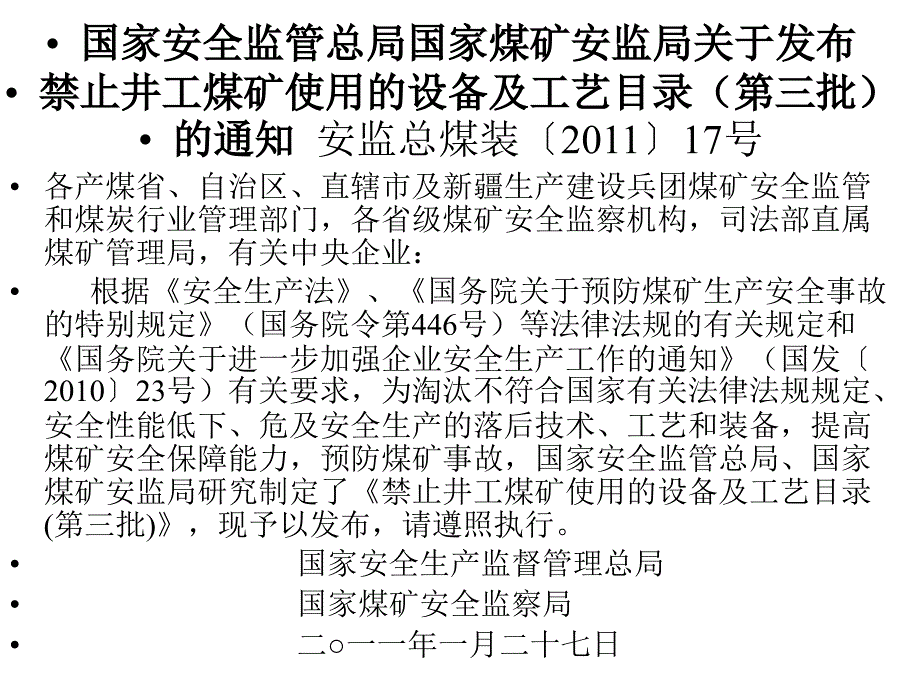 • 国家安全监管总局国家煤矿安监局关于发布
• 禁止井工煤矿使用的设备及工艺目录（第三批）
• 的通知 安监总煤装〔2011〕17号

• 各产煤省、自治区、直辖市及新疆生产建设兵团煤矿安全监管和煤炭行业管理部门，各省级煤矿安全监察机构，司法部直属煤矿管理局，有关中央企业：

• 根据《安全生产法》、《国务院关于预防煤矿生产安全事故的特别规定》（国务院令第446号）等法律法规的有关规定和《国务院关于进一步加强企业安全生产工作的通知》（国发〔2010〕23号）有关要求，为淘汰不符合国家有关法律法规规定、安全性能低下、危及安全生产的落后技术、工艺和装备，提高煤矿安全保障能力，预防煤矿事故，国家安全监管总局、国家煤矿安监局研究制定了《禁止井工煤矿使用的设备及工艺目录(第三批)》，现予以发布，请遵照执行。

• 国家安全生产监督管理总局
• 国家煤矿安全监察局
• 二○一一年一月二十七日